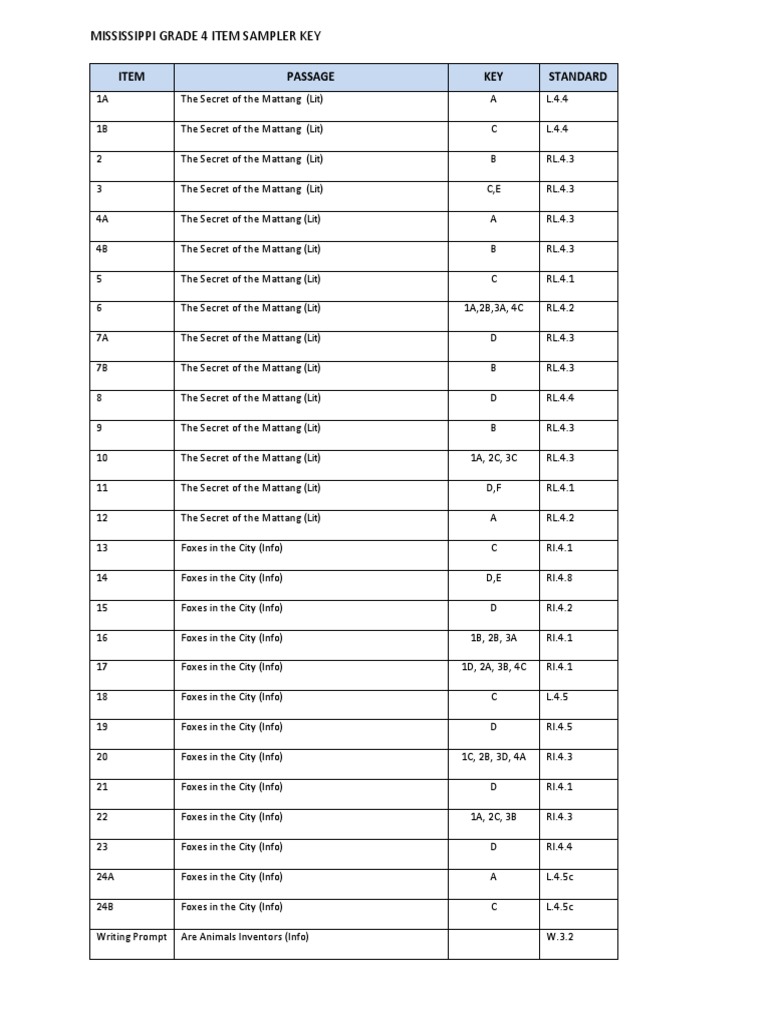 MISSISSIPPI GRADE 4 ITEM SAMPLER KEY

| ITEM | PASSAGE | KEY | STANDARD |
|---|---|---|---|
| 1A | The Secret of the Mattang (Lit) | A | L.4.4 |
| 1B | The Secret of the Mattang (Lit) | C | L.4.4 |
| 2 | The Secret of the Mattang (Lit) | B | RL.4.3 |
| 3 | The Secret of the Mattang (Lit) | C,E | RL.4.3 |
| 4A | The Secret of the Mattang (Lit) | A | RL.4.3 |
| 4B | The Secret of the Mattang (Lit) | B | RL.4.3 |
| 5 | The Secret of the Mattang (Lit) | C | RL.4.1 |
| 6 | The Secret of the Mattang (Lit) | 1A,2B,3A, 4C | RL.4.2 |
| 7A | The Secret of the Mattang (Lit) | D | RL.4.3 |
| 7B | The Secret of the Mattang (Lit) | B | RL.4.3 |
| 8 | The Secret of the Mattang (Lit) | D | RL.4.4 |
| 9 | The Secret of the Mattang (Lit) | B | RL.4.3 |
| 10 | The Secret of the Mattang (Lit) | 1A, 2C, 3C | RL.4.3 |
| 11 | The Secret of the Mattang (Lit) | D,F | RL.4.1 |
| 12 | The Secret of the Mattang (Lit) | A | RL.4.2 |
| 13 | Foxes in the City (Info) | C | RI.4.1 |
| 14 | Foxes in the City (Info) | D,E | RI.4.8 |
| 15 | Foxes in the City (Info) | D | RI.4.2 |
| 16 | Foxes in the City (Info) | 1B, 2B, 3A | RI.4.1 |
| 17 | Foxes in the City (Info) | 1D, 2A, 3B, 4C | RI.4.1 |
| 18 | Foxes in the City (Info) | C | L.4.5 |
| 19 | Foxes in the City (Info) | D | RI.4.5 |
| 20 | Foxes in the City (Info) | 1C, 2B, 3D, 4A | RI.4.3 |
| 21 | Foxes in the City (Info) | D | RI.4.1 |
| 22 | Foxes in the City (Info) | 1A, 2C, 3B | RI.4.3 |
| 23 | Foxes in the City (Info) | D | RI.4.4 |
| 24A | Foxes in the City (Info) | A | L.4.5c |
| 24B | Foxes in the City (Info) | C | L.4.5c |
| Writing Prompt | Are Animals Inventors (Info) | | W.3.2 |